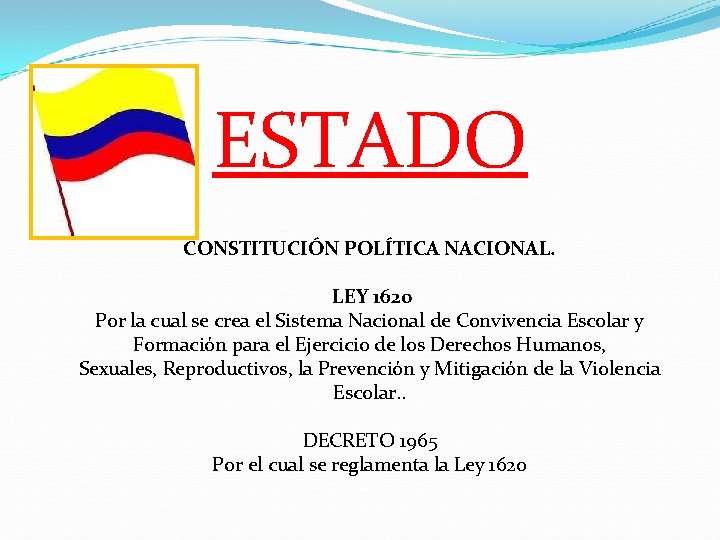 ESTADO

CONSTITUCIÓN POLÍTICA NACIONAL.

LEY 1620

Por la cual se crea el Sistema Nacional de Convivencia Escolar y Formación para el Ejercicio de los Derechos Humanos, Sexuales, Reproductivos, la Prevención y Mitigación de la Violencia Escolar..

DECRETO 1965

Por el cual se reglamenta la Ley 1620